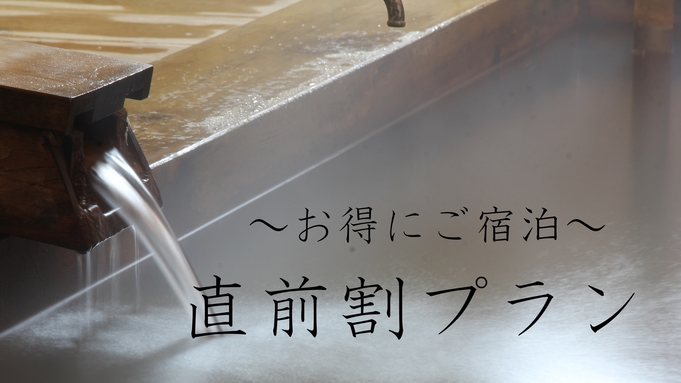 ～お得にご宿泊～

直前割プラン